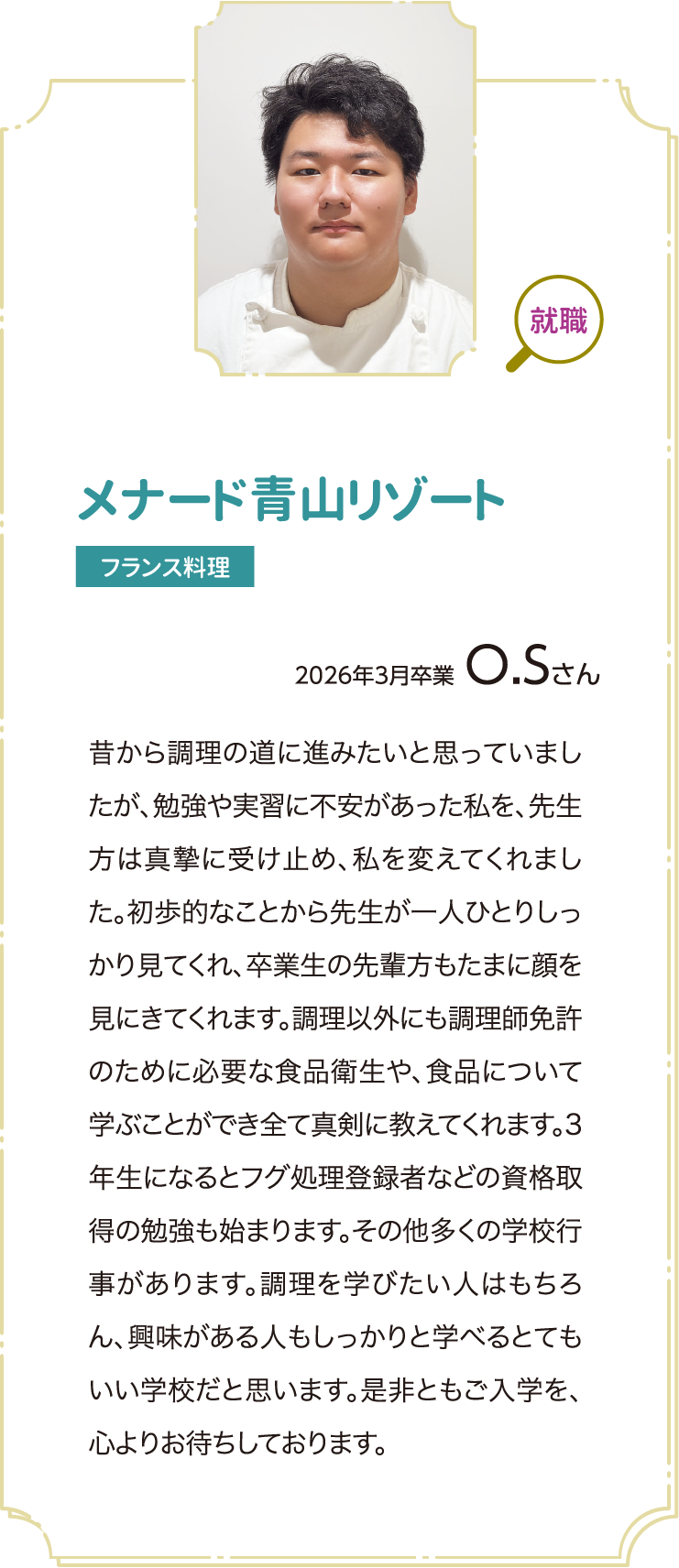 就職

メナード青山リゾート

フランス料理

2026年3月卒業 O.Sさん

昔から調理の道に進みたいと思っていましたが、勉強や実習に不安があった私を、先生方は真摯に受け止め、私を変えてくれました。初歩的なことから先生が一人ひとりしっかり見てくれ、卒業生の先輩方もたまに顔を見にきてくれます。調理以外にも調理師免許のために必要な食品衛生や、食品について学ぶことができ全て真剣に教えてくれます。3年生になるとフグ処理登録者などの資格取得の勉強も始まります。その他多くの学校行事があります。調理を学びたい人はもちろん、興味がある人もしっかりと学べるとてもいい学校だと思います。是非ともご入学を、心よりお待ちしております。